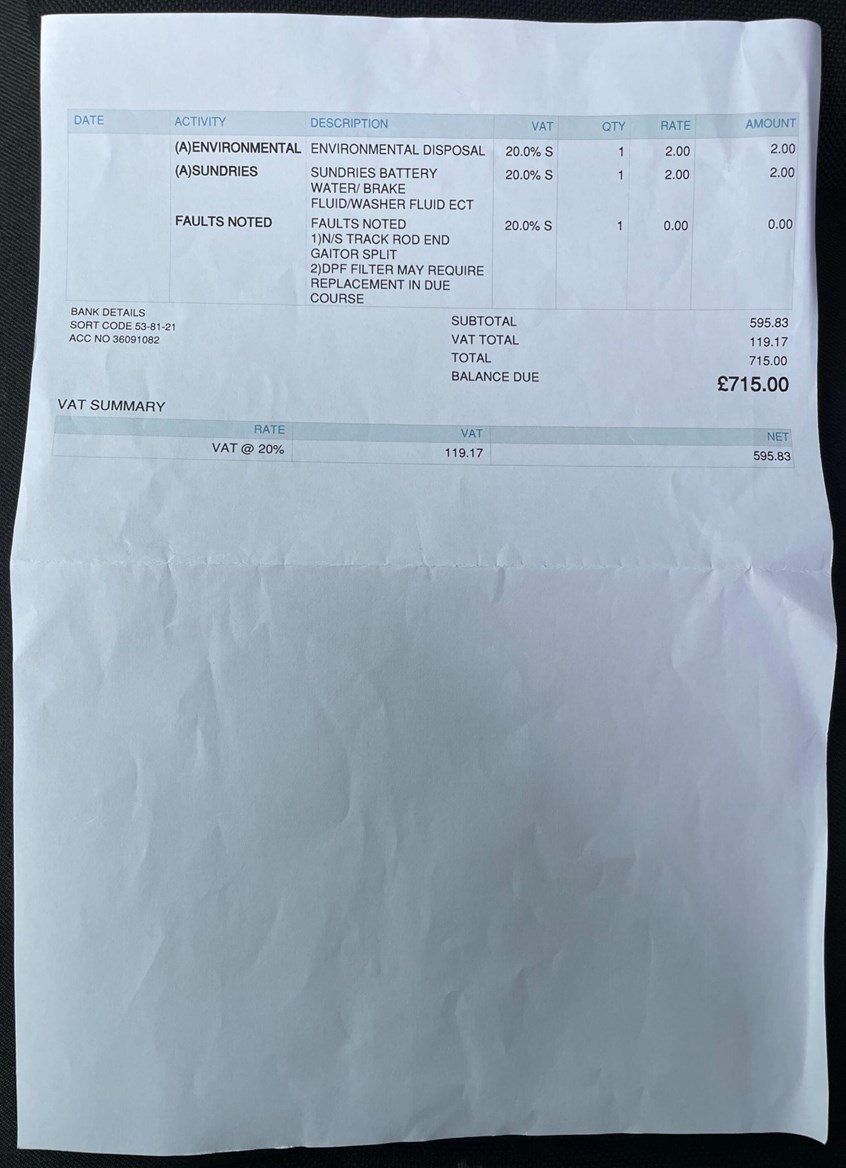 | DATE | ACTIVITY | DESCRIPTION | VAT | QTY | RATE | AMOUNT |
|---|---|---|---|---|---|---|
| | (A)ENVIRONMENTAL | ENVIRONMENTAL DISPOSAL | 20.0% S | 1 | 2.00 | 2.00 |
| | (A)SUNDRIES | SUNDRIES BATTERY WATER/ BRAKE FLUID/WASHER FLUID ECT | 20.0% S | 1 | 2.00 | 2.00 |
| | FAULTS NOTED | FAULTS NOTED 1)N/S TRACK ROD END GAITOR SPLIT 2)DPF FILTER MAY REQUIRE REPLACEMENT IN DUE COURSE | 20.0% S | 1 | 0.00 | 0.00 |

BANK DETAILS
SORT CODE 53-81-21
ACC NO 36091082

SUBTOTAL 595.83
VAT TOTAL 119.17
TOTAL 715.00
BALANCE DUE £715.00

VAT SUMMARY

| RATE | VAT | NET |
|---|---|---|
| VAT @ 20% | 119.17 | 595.83 |